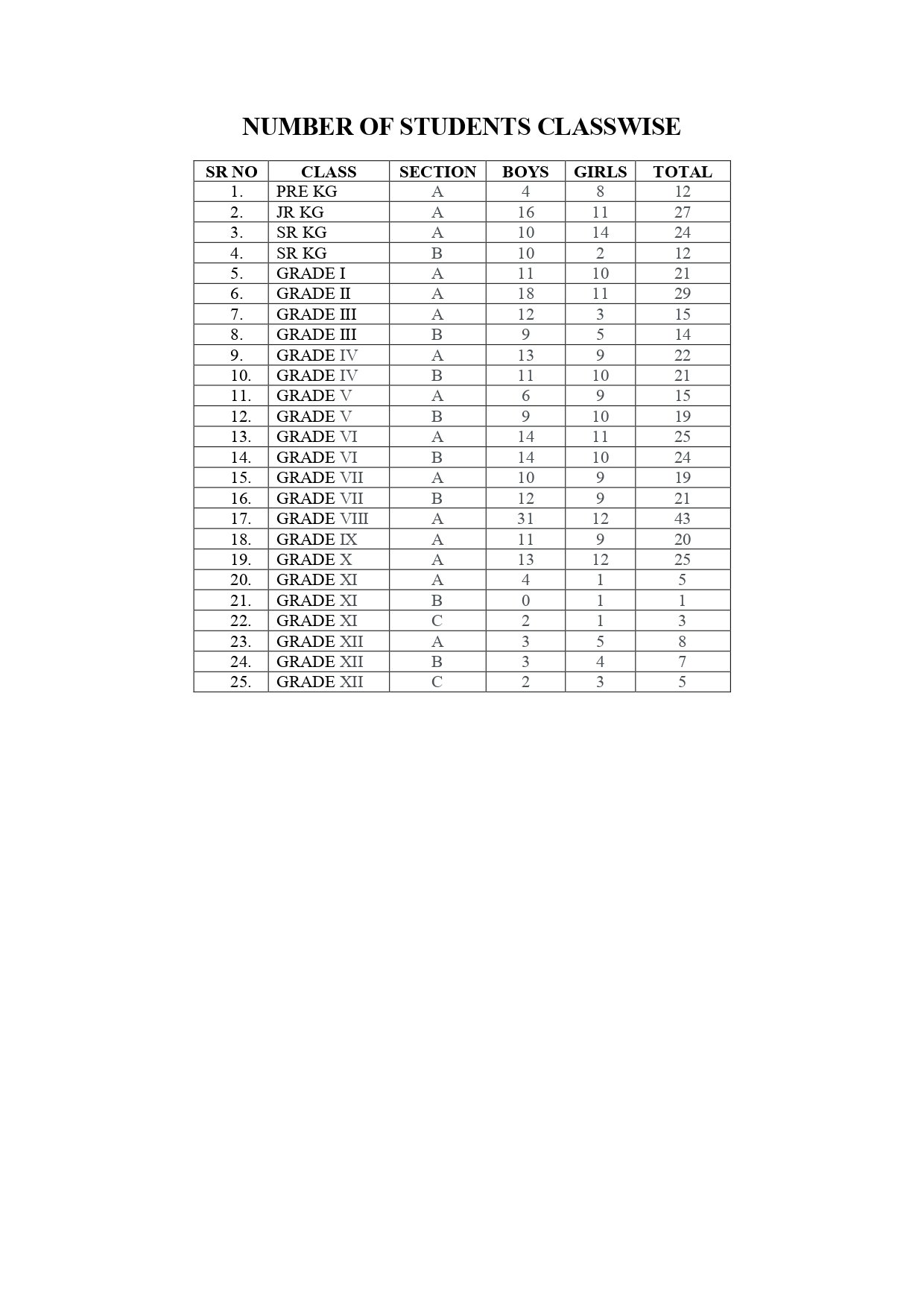 NUMBER OF STUDENTS CLASSWISE

| SR NO | CLASS | SECTION | BOYS | GIRLS | TOTAL |
|---|---|---|---|---|---|
| 1. | PRE KG | A | 4 | 8 | 12 |
| 2. | JR KG | A | 16 | 11 | 27 |
| 3. | SR KG | A | 10 | 14 | 24 |
| 4. | SR KG | B | 10 | 2 | 12 |
| 5. | GRADE I | A | 11 | 10 | 21 |
| 6. | GRADE II | A | 18 | 11 | 29 |
| 7. | GRADE III | A | 12 | 3 | 15 |
| 8. | GRADE III | B | 9 | 5 | 14 |
| 9. | GRADE IV | A | 13 | 9 | 22 |
| 10. | GRADE IV | B | 11 | 10 | 21 |
| 11. | GRADE V | A | 6 | 9 | 15 |
| 12. | GRADE V | B | 9 | 10 | 19 |
| 13. | GRADE VI | A | 14 | 11 | 25 |
| 14. | GRADE VI | B | 14 | 10 | 24 |
| 15. | GRADE VII | A | 10 | 9 | 19 |
| 16. | GRADE VII | B | 12 | 9 | 21 |
| 17. | GRADE VIII | A | 31 | 12 | 43 |
| 18. | GRADE IX | A | 11 | 9 | 20 |
| 19. | GRADE X | A | 13 | 12 | 25 |
| 20. | GRADE XI | A | 4 | 1 | 5 |
| 21. | GRADE XI | B | 0 | 1 | 1 |
| 22. | GRADE XI | C | 2 | 1 | 3 |
| 23. | GRADE XII | A | 3 | 5 | 8 |
| 24. | GRADE XII | B | 3 | 4 | 7 |
| 25. | GRADE XII | C | 2 | 3 | 5 |